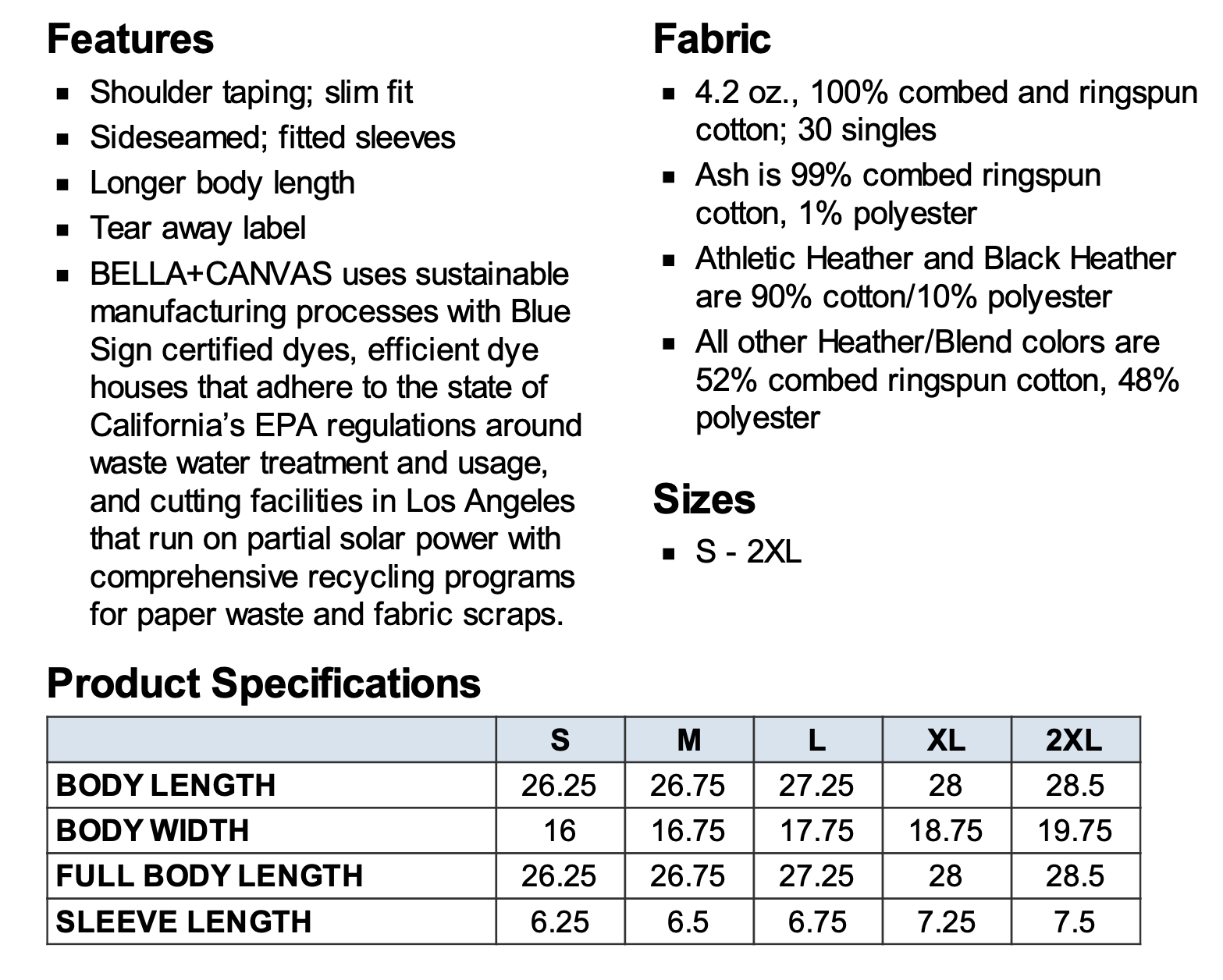 Features

• Shoulder taping; slim fit
• Sideseamed; fitted sleeves
• Longer body length
• Tear away label
• BELLA+CANVAS uses sustainable manufacturing processes with Blue Sign certified dyes, efficient dye houses that adhere to the state of California's EPA regulations around waste water treatment and usage, and cutting facilities in Los Angeles that run on partial solar power with comprehensive recycling programs for paper waste and fabric scraps.

Fabric

• 4.2 oz., 100% combed and ringspun cotton; 30 singles
• Ash is 99% combed ringspun cotton, 1% polyester
• Athletic Heather and Black Heather are 90% cotton/10% polyester
• All other Heather/Blend colors are 52% combed ringspun cotton, 48% polyester

Sizes

• S - 2XL

Product Specifications

| | S | M | L | XL | 2XL |
|---|---|---|---|---|---|
| BODY LENGTH | 26.25 | 26.75 | 27.25 | 28 | 28.5 |
| BODY WIDTH | 16 | 16.75 | 17.75 | 18.75 | 19.75 |
| FULL BODY LENGTH | 26.25 | 26.75 | 27.25 | 28 | 28.5 |
| SLEEVE LENGTH | 6.25 | 6.5 | 6.75 | 7.25 | 7.5 |